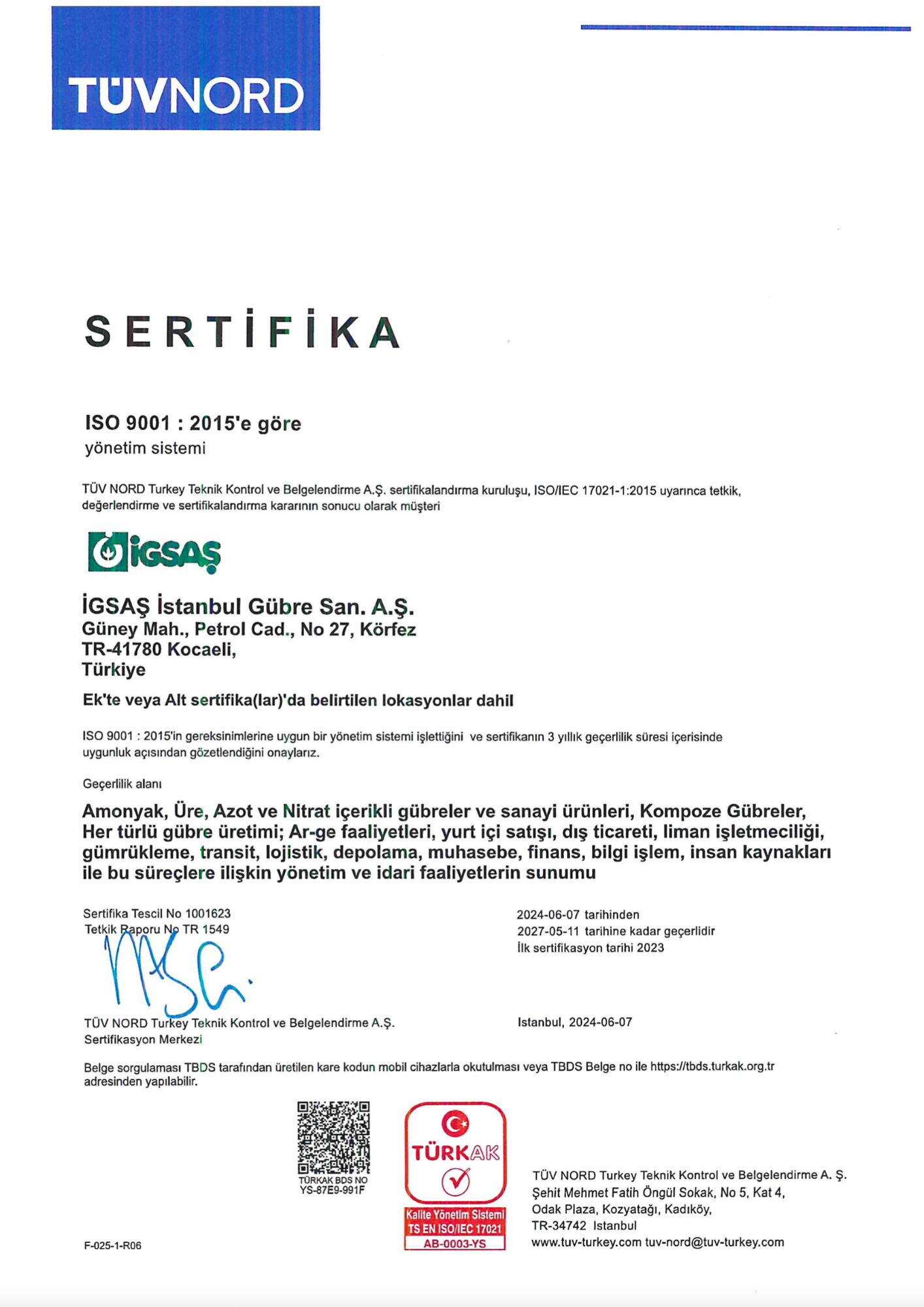 TÜVNORD

SERTİFİKA

ISO 9001 : 2015'e göre
yönetim sistemi

TÜV NORD Turkey Teknik Kontrol ve Belgelendirme A.Ş. sertifikalandırma kuruluşu, ISO/IEC 17021-1:2015 uyarınca tetkik, değerlendirme ve sertifikalandırma kararının sonucu olarak müşteri

İGSAŞ

İGSAŞ İstanbul Gübre San. A.Ş.
Güney Mah., Petrol Cad., No 27, Körfez
TR-41780 Kocaeli,
Türkiye

Ek'te veya Alt sertifika(lar)'da belirtilen lokasyonlar dahil

ISO 9001 : 2015'in gereksinimlerine uygun bir yönetim sistemi işlettiğini ve sertifikanın 3 yıllık geçerlilik süresi içerisinde uygunluk açısından gözetlendiğini onaylarız.

Geçerlilik alanı

Amonyak, Üre, Azot ve Nitrat içerikli gübreler ve sanayi ürünleri, Kompoze Gübreler, Her türlü gübre üretimi; Ar-ge faaliyetleri, yurt içi satışı, dış ticareti, liman işletmeciliği, gümrükleme, transit, lojistik, depolama, muhasebe, finans, bilgi işlem, insan kaynakları ile bu süreçlere ilişkin yönetim ve idari faaliyetlerin sunumu

Sertifika Tescil No 1001623
Tetkik Raporu No TR 1549

2024-06-07 tarihinden
2027-05-11 tarihine kadar geçerlidir
İlk sertifikasyon tarihi 2023

TÜV NORD Turkey Teknik Kontrol ve Belgelendirme A.Ş.
Sertifikasyon Merkezi

Istanbul, 2024-06-07

Belge sorgulaması TBDS tarafından üretilen kare kodun mobil cihazlarla okutulması veya TBDS Belge no ile https://tbds.turkak.org.tr adresinden yapılabilir.

TÜRKAK BDS NO
YS-87E9-991F

TÜRKAK
Kalite Yönetim Sistemi
TS EN ISO/IEC 17021
AB-0003-YS

TÜV NORD Turkey Teknik Kontrol ve Belgelendirme A. Ş.
Şehit Mehmet Fatih Öngül Sokak, No 5, Kat 4,
Odak Plaza, Kozyatağı, Kadıköy,
TR-34742 Istanbul
www.tuv-turkey.com tuv-nord@tuv-turkey.com

F-025-1-R06